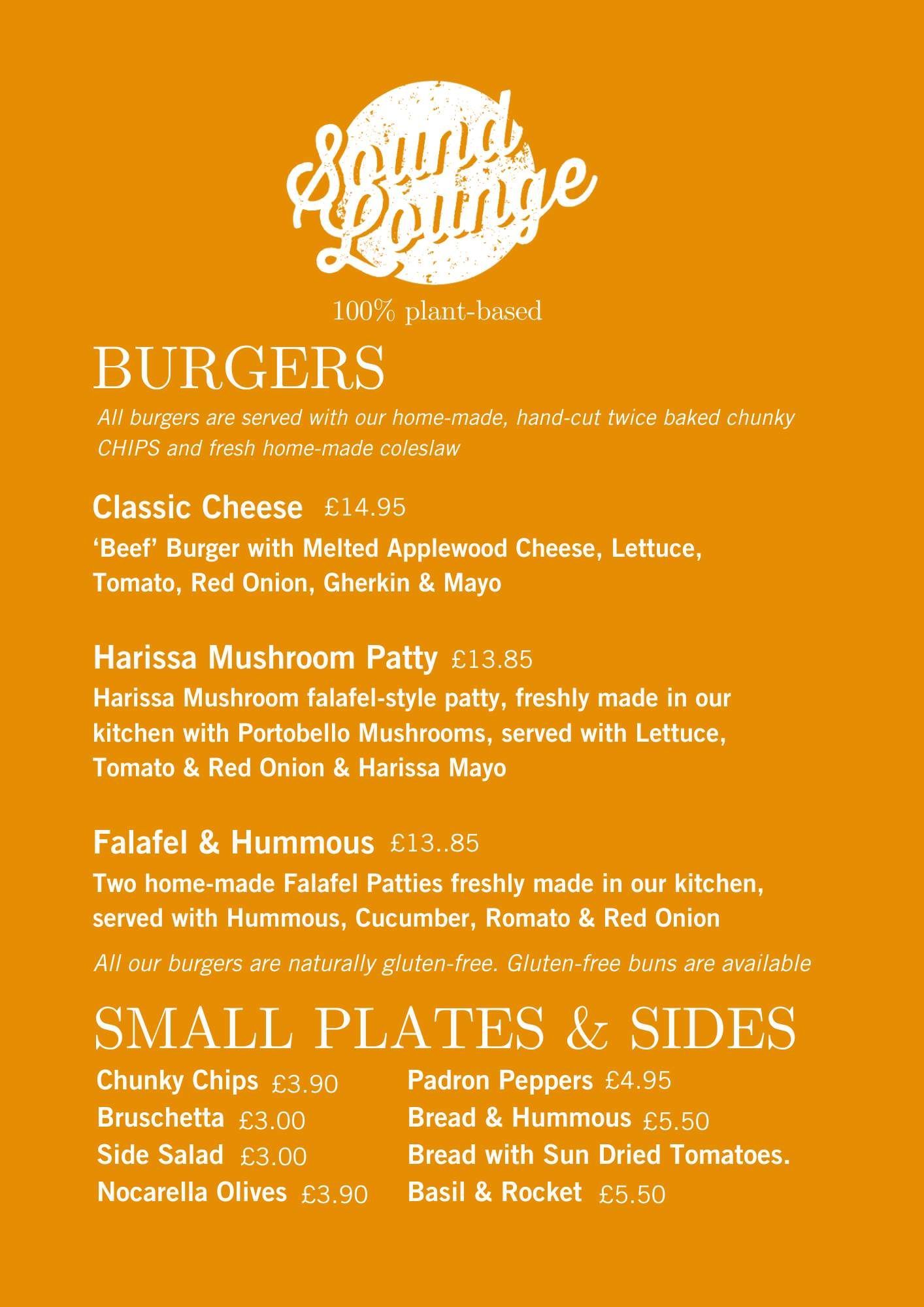 Sound Lounge

100% plant-based

BURGERS

All burgers are served with our home-made, hand-cut twice baked chunky CHIPS and fresh home-made coleslaw

Classic Cheese £14.95

'Beef' Burger with Melted Applewood Cheese, Lettuce, Tomato, Red Onion, Gherkin & Mayo

Harissa Mushroom Patty £13.85

Harissa Mushroom falafel-style patty, freshly made in our kitchen with Portobello Mushrooms, served with Lettuce, Tomato & Red Onion & Harissa Mayo

Falafel & Hummous £13..85

Two home-made Falafel Patties freshly made in our kitchen, served with Hummous, Cucumber, Romato & Red Onion

All our burgers are naturally gluten-free. Gluten-free buns are available

SMALL PLATES & SIDES

Chunky Chips £3.90
Bruschetta £3.00
Side Salad £3.00
Nocarella Olives £3.90

Padron Peppers £4.95
Bread & Hummous £5.50
Bread with Sun Dried Tomatoes.
Basil & Rocket £5.50